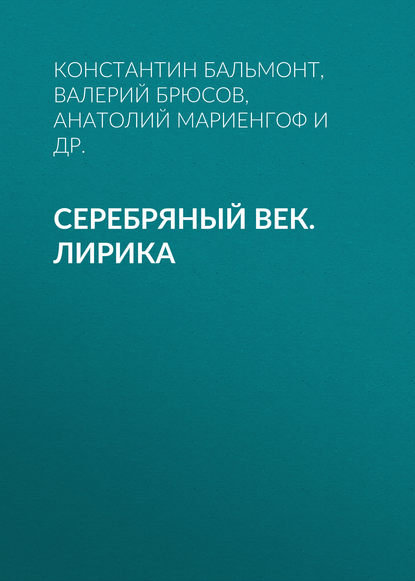 КОНСТАНТИН БАЛЬМОНТ, ВАЛЕРИЙ БРЮСОВ, АНАТОЛИЙ МАРИЕНГОФ И ДР.

СЕРЕБРЯНЫЙ ВЕК. ЛИРИКА